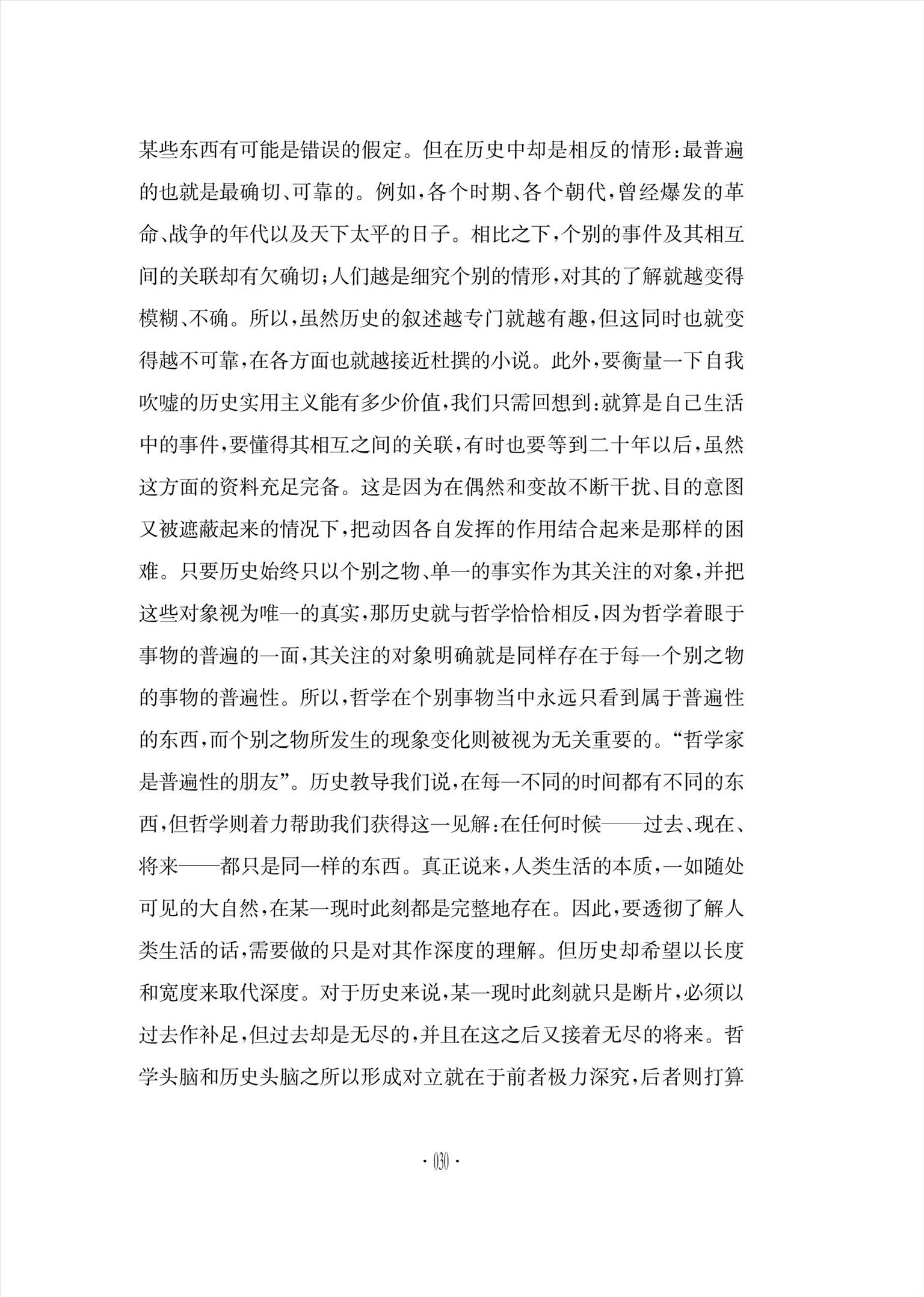 某些东西有可能是错误的假定。但在历史中却是相反的情形：最普遍的也就是最确切、可靠的。例如，各个时期、各个朝代，曾经爆发的革命、战争的年代以及天下太平的日子。相比之下，个别的事件及其相互间的关联却有欠确切；人们越是细究个别的情形，对其的了解就越变得模糊、不确。所以，虽然历史的叙述越专门就越有趣，但这同时也就变得越不可靠，在各方面也就越接近杜撰的小说。此外，要衡量一下自我吹嘘的历史实用主义能有多少价值，我们只需回想到：就算是自己生活中的事件，要懂得其相互之间的关联，有时也要等到二十年以后，虽然这方面的资料充足完备。这是因为在偶然和变故不断干扰、目的意图又被遮蔽起来的情况下，把动因各自发挥的作用结合起来是那样的困难。只要历史始终只以个别之物、单一的事实作为其关注的对象，并把这些对象视为唯一的真实，那历史就与哲学恰恰相反，因为哲学着眼于事物的普遍的一面，其关注的对象明确就是同样存在于每一个别之物的事物的普遍性。所以，哲学在个别事物当中永远只看到属于普遍性的东西，而个别之物所发生的现象变化则被视为无关重要的。“哲学家是普遍性的朋友”。历史教导我们说，在每一不同的时间都有不同的东西，但哲学则着力帮助我们获得这一见解：在任何时候——过去、现在、将来——都只是同一样的东西。真正说来，人类生活的本质，一如随处可见的大自然，在某一现时此刻都是完整地存在。因此，要透彻了解人类生活的话，需要做的只是对其作深度的理解。但历史却希望以长度和宽度来取代深度。对于历史来说，某一现时此刻就只是断片，必须以过去作补足，但过去却是无尽的，并且在这之后又接着无尽的将来。哲学头脑和历史头脑之所以形成对立就在于前者极力深究，后者则打算

· 030 ·